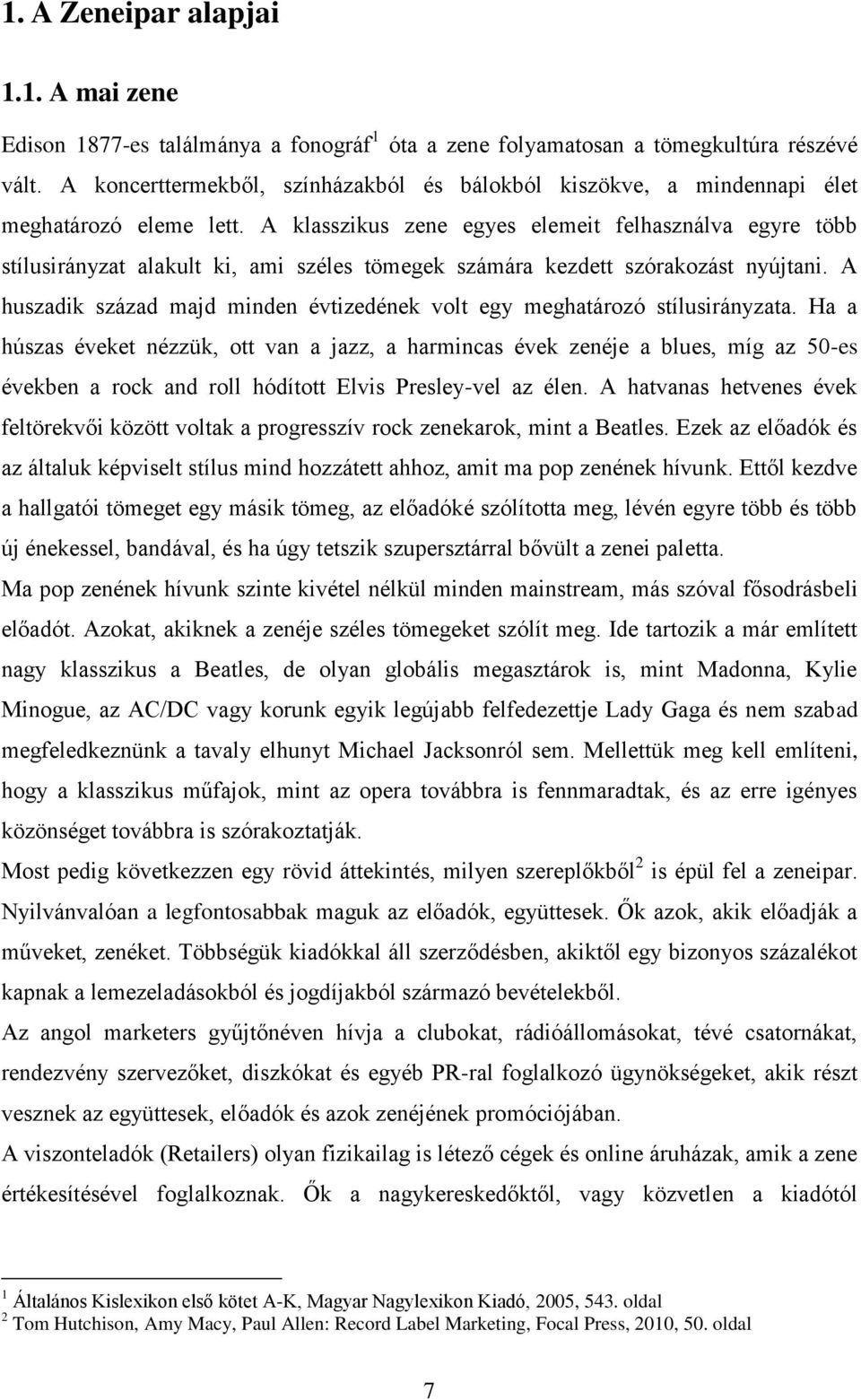 1. A Zeneipar alapjai

1.1. A mai zene

Edison 1877-es találmánya a fonográf$^1$ óta a zene folyamatosan a tömegkultúra részévé vált. A koncerttermekből, színházakból és bálokból kiszökve, a mindennapi élet meghatározó eleme lett. A klasszikus zene egyes elemeit felhasználva egyre több stílusirányzat alakult ki, ami széles tömegek számára kezdett szórakozást nyújtani. A huszadik század majd minden évtizedének volt egy meghatározó stílusirányzata. Ha a húszas éveket nézzük, ott van a jazz, a harmincas évek zenéje a blues, míg az 50-es években a rock and roll hódított Elvis Presley-vel az élen. A hatvanas hetvenes évek feltörekvői között voltak a progresszív rock zenekarok, mint a Beatles. Ezek az előadók és az általuk képviselt stílus mind hozzátett ahhoz, amit ma pop zenének hívunk. Ettől kezdve a hallgatói tömeget egy másik tömeg, az előadóké szólította meg, lévén egyre több és több új énekessel, bandával, és ha úgy tetszik szupersztárral bővült a zenei paletta.

Ma pop zenének hívunk szinte kivétel nélkül minden mainstream, más szóval fősodrásbeli előadót. Azokat, akiknek a zenéje széles tömegeket szólít meg. Ide tartozik a már említett nagy klasszikus a Beatles, de olyan globális megasztárok is, mint Madonna, Kylie Minogue, az AC/DC vagy korunk egyik legújabb felfedezettje Lady Gaga és nem szabad megfeledkeznünk a tavaly elhunyt Michael Jacksonról sem. Mellettük meg kell említeni, hogy a klasszikus műfajok, mint az opera továbbra is fennmaradtak, és az erre igényes közönséget továbbra is szórakoztatják.

Most pedig következzen egy rövid áttekintés, milyen szereplőkből$^2$ is épül fel a zeneipar. Nyilvánvalóan a legfontosabbak maguk az előadók, együttesek. Ők azok, akik előadják a műveket, zenéket. Többségük kiadókkal áll szerződésben, akiktől egy bizonyos százalékot kapnak a lemezeladásokból és jogdíjakból származó bevételekből.

Az angol marketers gyűjtőnéven hívja a clubokat, rádióállomásokat, tévé csatornákat, rendezvény szervezőket, diszkókat és egyéb PR-ral foglalkozó ügynökségeket, akik részt vesznek az együttesek, előadók és azok zenéjének promóciójában.

A viszonteladók (Retailers) olyan fizikailag is létező cégek és online áruházak, amik a zene értékesítésével foglalkoznak. Ők a nagykereskedőktől, vagy közvetlen a kiadótól

$^1$ Általános Kislexikon első kötet A-K, Magyar Nagylexikon Kiadó, 2005, 543. oldal
$^2$ Tom Hutchison, Amy Macy, Paul Allen: Record Label Marketing, Focal Press, 2010, 50. oldal

7